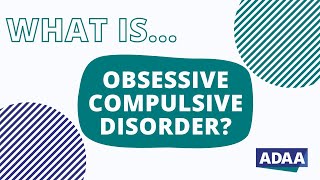 WHAT IS...

OBSESSIVE COMPULSIVE DISORDER?

ADAA